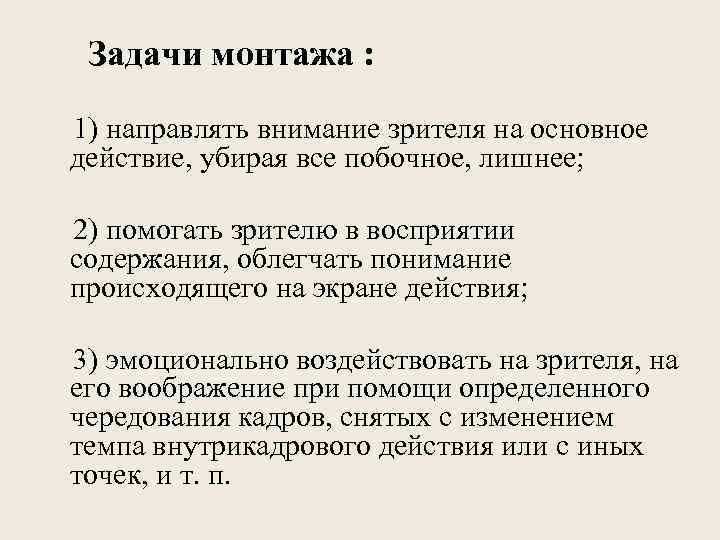 Задачи монтажа :

1) направлять внимание зрителя на основное действие, убирая все побочное, лишнее;

2) помогать зрителю в восприятии содержания, облегчать понимание происходящего на экране действия;

3) эмоционально воздействовать на зрителя, на его воображение при помощи определенного чередования кадров, снятых с изменением темпа внутрикадрового действия или с иных точек, и т. п.